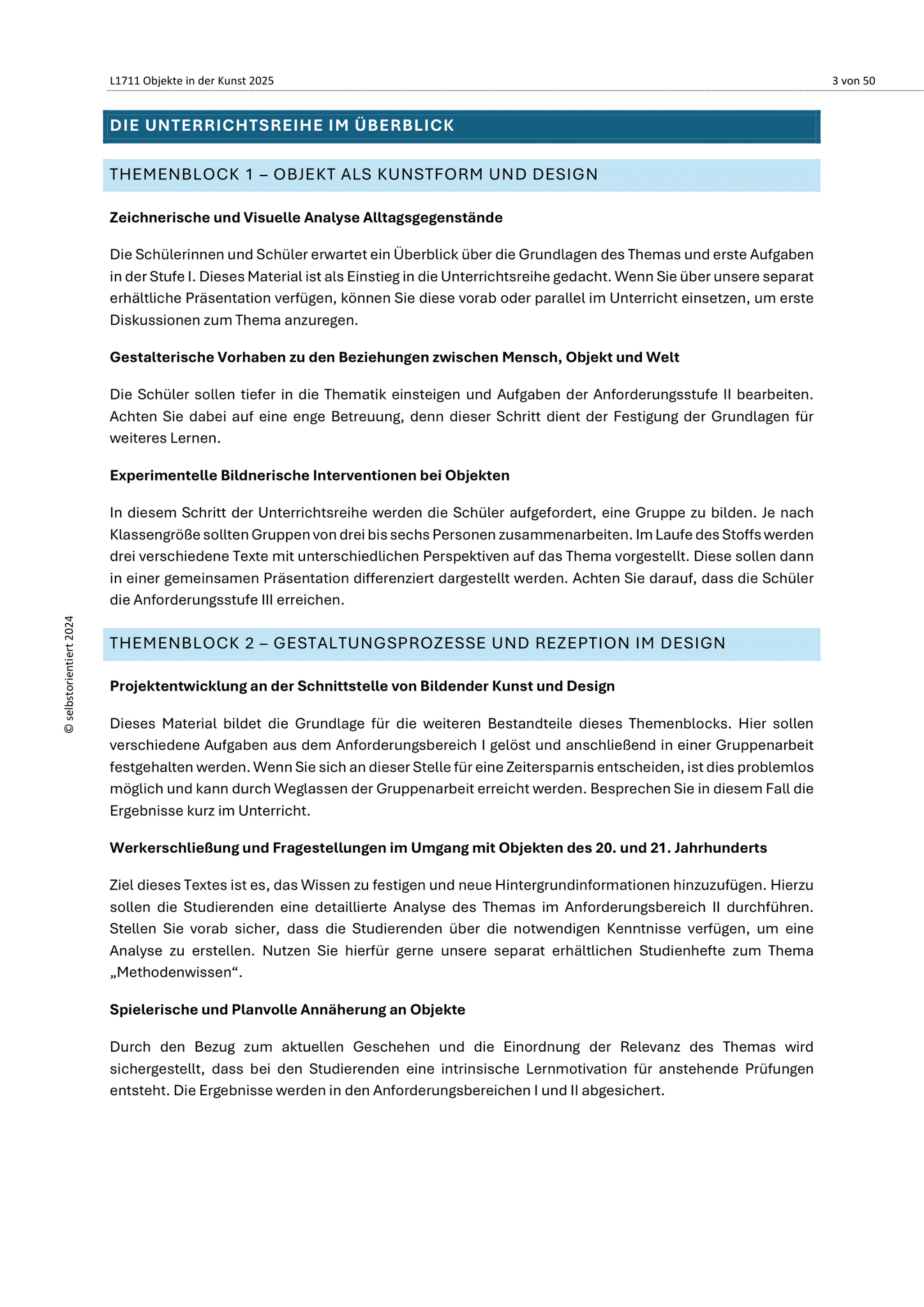 L1711 Objekte in der Kunst 2025

3 von 50

DIE UNTERRICHTSREIHE IM ÜBERBLICK

THEMENBLOCK 1 – OBJEKT ALS KUNSTFORM UND DESIGN

Zeichnerische und Visuelle Analyse Alltagsgegenstände

Die Schülerinnen und Schüler erwartet ein Überblick über die Grundlagen des Themas und erste Aufgaben in der Stufe I. Dieses Material ist als Einstieg in die Unterrichtsreihe gedacht. Wenn Sie über unsere separat erhältliche Präsentation verfügen, können Sie diese vorab oder parallel im Unterricht einsetzen, um erste Diskussionen zum Thema anzuregen.

Gestalterische Vorhaben zu den Beziehungen zwischen Mensch, Objekt und Welt

Die Schüler sollen tiefer in die Thematik einsteigen und Aufgaben der Anforderungsstufe II bearbeiten. Achten Sie dabei auf eine enge Betreuung, denn dieser Schritt dient der Festigung der Grundlagen für weiteres Lernen.

Experimentelle Bildnerische Interventionen bei Objekten

In diesem Schritt der Unterrichtsreihe werden die Schüler aufgefordert, eine Gruppe zu bilden. Je nach Klassengröße sollten Gruppen von drei bis sechs Personen zusammenarbeiten. Im Laufe des Stoffs werden drei verschiedene Texte mit unterschiedlichen Perspektiven auf das Thema vorgestellt. Diese sollen dann in einer gemeinsamen Präsentation differenziert dargestellt werden. Achten Sie darauf, dass die Schüler die Anforderungsstufe III erreichen.

THEMENBLOCK 2 – GESTALTUNGSPROZESSE UND REZEPTION IM DESIGN

Projektentwicklung an der Schnittstelle von Bildender Kunst und Design

Dieses Material bildet die Grundlage für die weiteren Bestandteile dieses Themenblocks. Hier sollen verschiedene Aufgaben aus dem Anforderungsbereich I gelöst und anschließend in einer Gruppenarbeit festgehalten werden. Wenn Sie sich an dieser Stelle für eine Zeitersparnis entscheiden, ist dies problemlos möglich und kann durch Weglassen der Gruppenarbeit erreicht werden. Besprechen Sie in diesem Fall die Ergebnisse kurz im Unterricht.

Werkerschließung und Fragestellungen im Umgang mit Objekten des 20. und 21. Jahrhunderts

Ziel dieses Textes ist es, das Wissen zu festigen und neue Hintergrundinformationen hinzuzufügen. Hierzu sollen die Studierenden eine detaillierte Analyse des Themas im Anforderungsbereich II durchführen. Stellen Sie vorab sicher, dass die Studierenden über die notwendigen Kenntnisse verfügen, um eine Analyse zu erstellen. Nutzen Sie hierfür gerne unsere separat erhältlichen Studienhefte zum Thema „Methodenwissen“.

Spielerische und Planvolle Annäherung an Objekte

Durch den Bezug zum aktuellen Geschehen und die Einordnung der Relevanz des Themas wird sichergestellt, dass bei den Studierenden eine intrinsische Lernmotivation für anstehende Prüfungen entsteht. Die Ergebnisse werden in den Anforderungsbereichen I und II abgesichert.

© selbstorientiert 2024